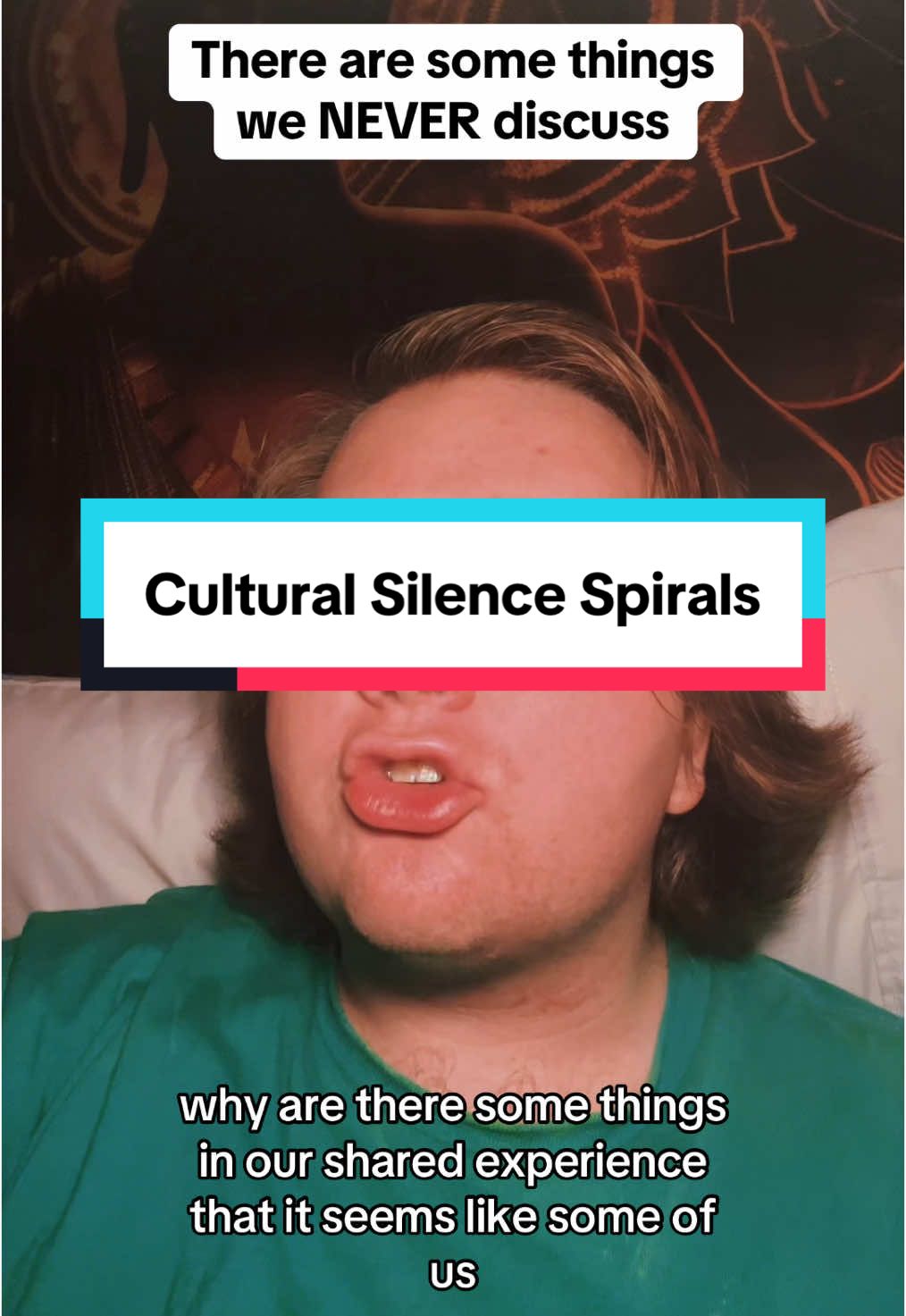 There are some things we NEVER discuss

Cultural Silence Spirals

why are there some things in our shared experience that it seems like some of us